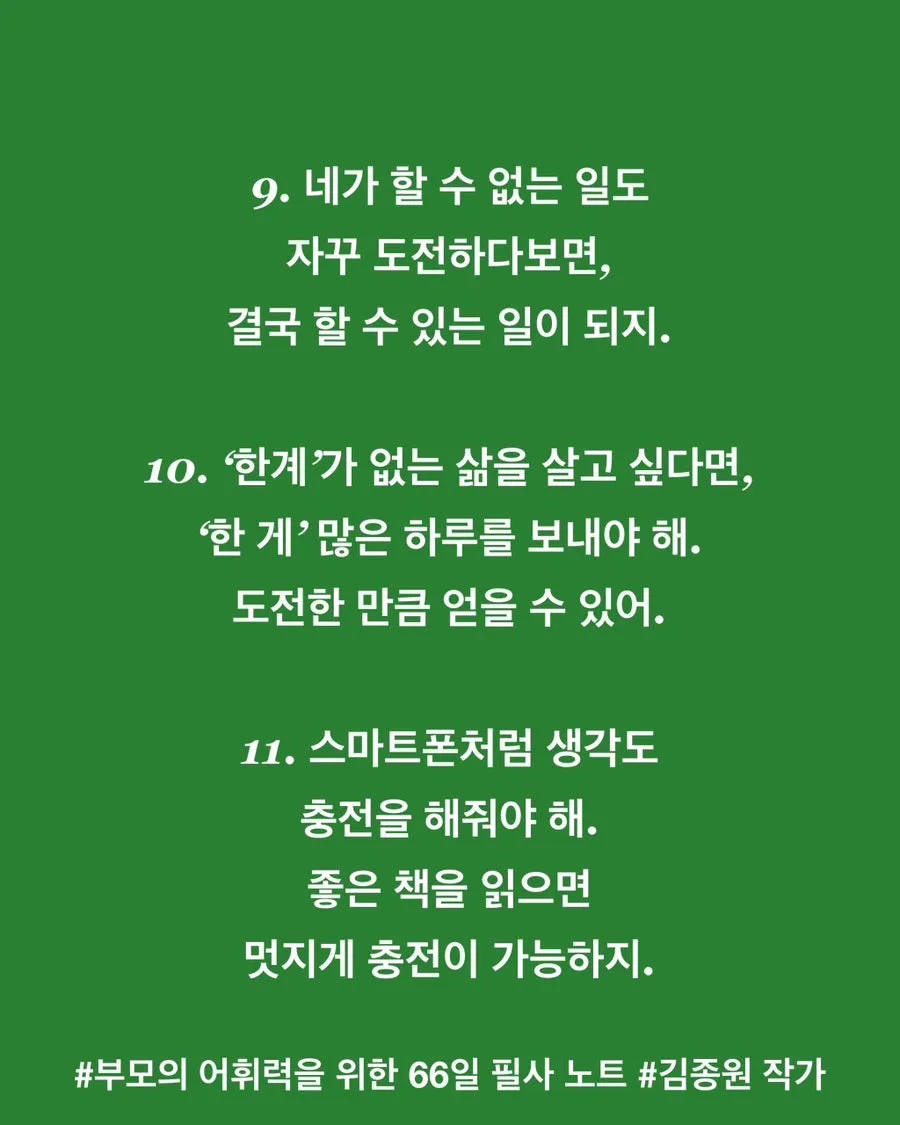 9. 네가 할 수 없는 일도
자꾸 도전하다보면,
결국 할 수 있는 일이 되지.

10. '한계'가 없는 삶을 살고 싶다면,
'한 게' 많은 하루를 보내야 해.
도전한 만큼 얻을 수 있어.

11. 스마트폰처럼 생각도
충전을 해줘야 해.
좋은 책을 읽으면
멋지게 충전이 가능하지.

#부모의 어휘력을 위한 66일 필사 노트 #김종원 작가